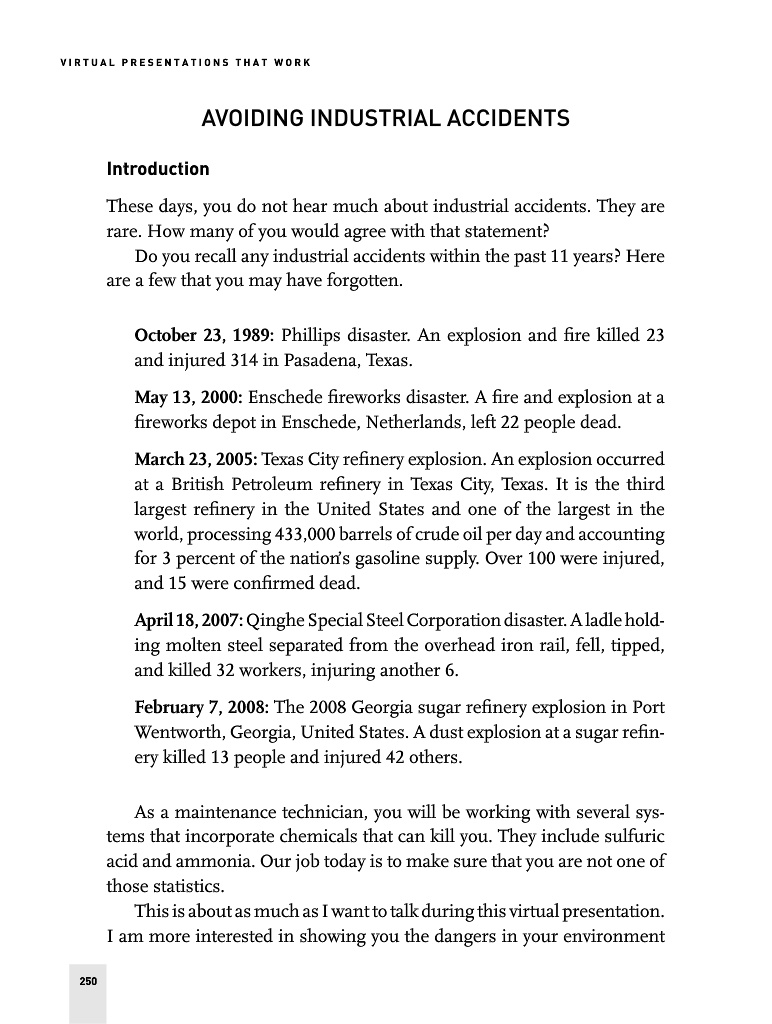 VIRTUAL PRESENTATIONS THAT WORK

AVOIDING INDUSTRIAL ACCIDENTS

Introduction

These days, you do not hear much about industrial accidents. They are rare. How many of you would agree with that statement?

Do you recall any industrial accidents within the past 11 years? Here are a few that you may have forgotten.

October 23, 1989: Phillips disaster. An explosion and fire killed 23 and injured 314 in Pasadena, Texas.

May 13, 2000: Enschede fireworks disaster. A fire and explosion at a fireworks depot in Enschede, Netherlands, left 22 people dead.

March 23, 2005: Texas City refinery explosion. An explosion occurred at a British Petroleum refinery in Texas City, Texas. It is the third largest refinery in the United States and one of the largest in the world, processing 433,000 barrels of crude oil per day and accounting for 3 percent of the nation's gasoline supply. Over 100 were injured, and 15 were confirmed dead.

April 18, 2007: Qinghe Special Steel Corporation disaster. A ladle holding molten steel separated from the overhead iron rail, fell, tipped, and killed 32 workers, injuring another 6.

February 7, 2008: The 2008 Georgia sugar refinery explosion in Port Wentworth, Georgia, United States. A dust explosion at a sugar refinery killed 13 people and injured 42 others.

As a maintenance technician, you will be working with several systems that incorporate chemicals that can kill you. They include sulfuric acid and ammonia. Our job today is to make sure that you are not one of those statistics.

This is about as much as I want to talk during this virtual presentation. I am more interested in showing you the dangers in your environment

250